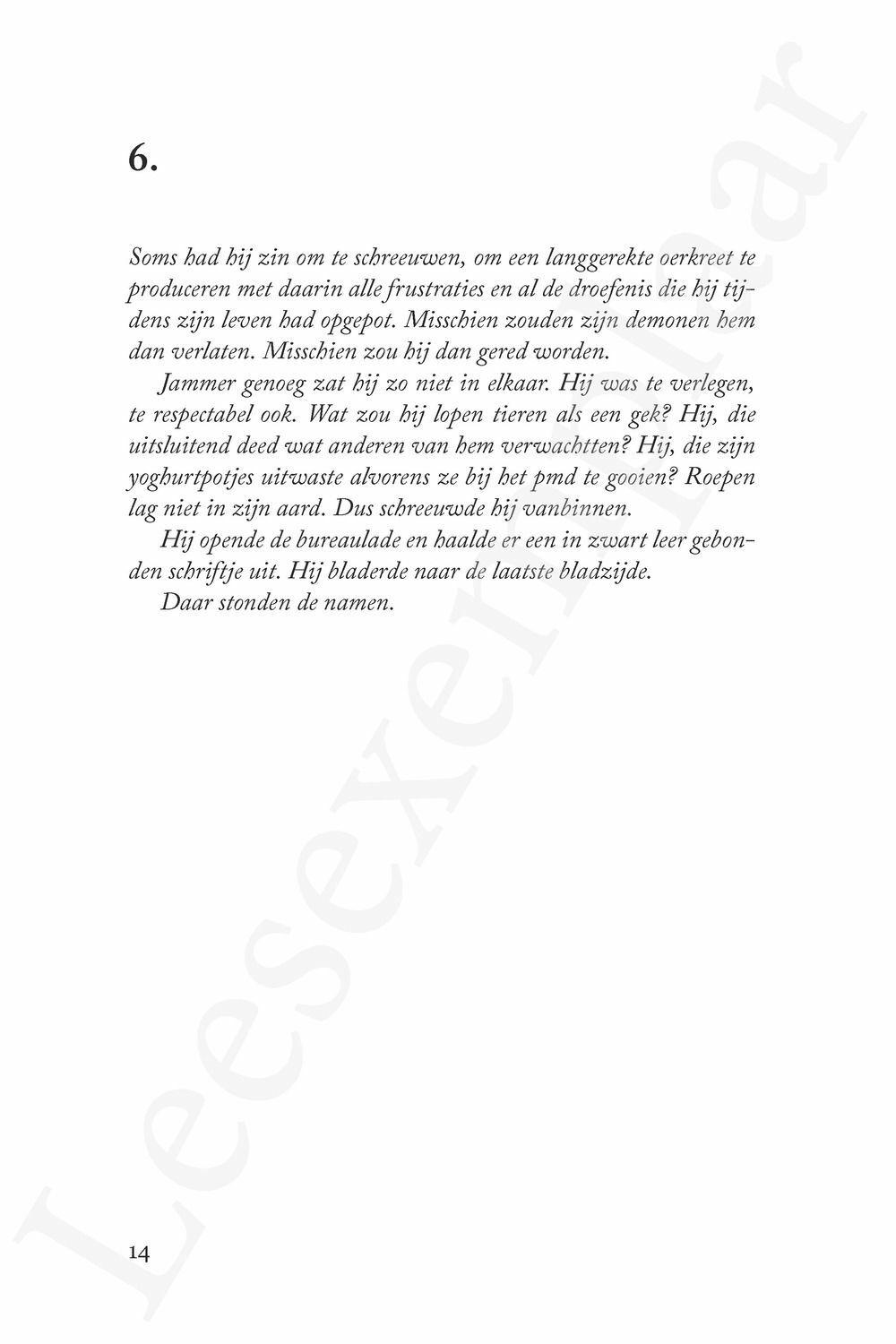 6.

Soms had hij zin om te schreeuwen, om een langgerekte oerkreet te produceren met daarin alle frustraties en al de droefenis die hij tijdens zijn leven had opgepot. Misschien zouden zijn demonen hem dan verlaten. Misschien zou hij dan gered worden.

Jammer genoeg zat hij zo niet in elkaar. Hij was te verlegen, te respectabel ook. Wat zou hij lopen tieren als een gek? Hij, die uitsluitend deed wat anderen van hem verwachtten? Hij, die zijn yoghurtpotjes uitwaste alvorens ze bij het pmd te gooien? Roepen lag niet in zijn aard. Dus schreeuwde hij vanbinnen.

Hij opende de bureaulade en haalde er een in zwart leer gebonden schriftje uit. Hij bladerde naar de laatste bladzijde.

Daar stonden de namen.

14

Leesexemplaar